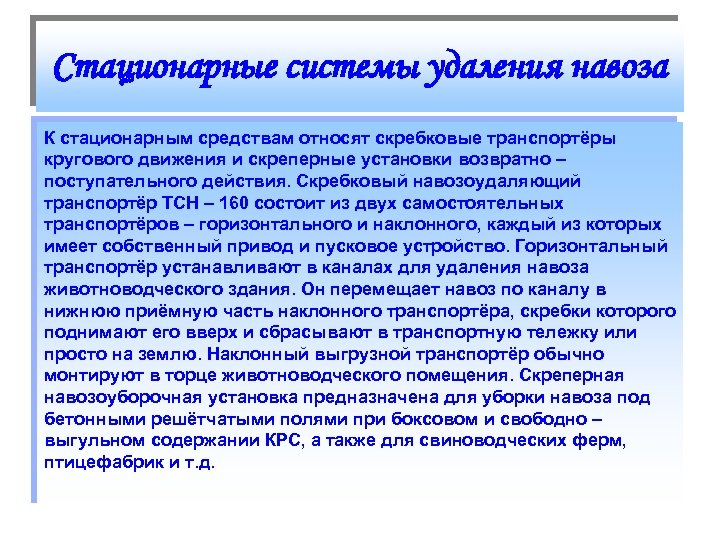 Стационарные системы удаления навоза

К стационарным средствам относят скребковые транспортёры кругового движения и скреперные установки возвратно – поступательного действия. Скребковый навозоудаляющий транспортёр ТСН – 160 состоит из двух самостоятельных транспортёров – горизонтального и наклонного, каждый из которых имеет собственный привод и пусковое устройство. Горизонтальный транспортёр устанавливают в каналах для удаления навоза животноводческого здания. Он перемещает навоз по каналу в нижнюю приёмную часть наклонного транспортёра, скребки которого поднимают его вверх и сбрасывают в транспортную тележку или просто на землю. Наклонный выгрузной транспортёр обычно монтируют в торце животноводческого помещения. Скреперная навозоуборочная установка предназначена для уборки навоза под бетонными решётчатыми полями при боксовом и свободно – выгульном содержании КРС, а также для свиноводческих ферм, птицефабрик и т.д.